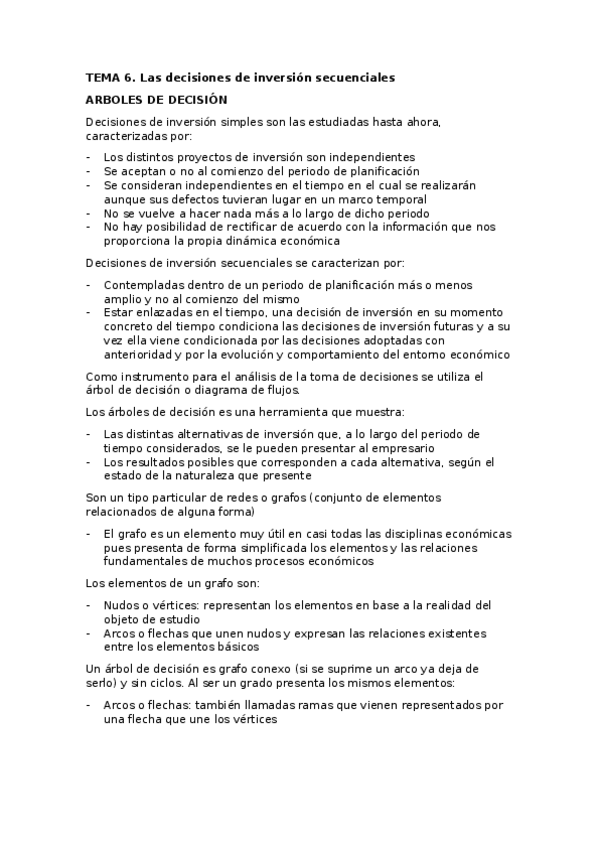 TEMA 6. Las decisiones de inversión secuenciales

ARBOLES DE DECISIÓN

Decisiones de inversión simples son las estudiadas hasta ahora, caracterizadas por:

- Los distintos proyectos de inversión son independientes
- Se aceptan o no al comienzo del periodo de planificación
- Se consideran independientes en el tiempo en el cual se realizarán aunque sus defectos tuvieran lugar en un marco temporal
- No se vuelve a hacer nada más a lo largo de dicho periodo
- No hay posibilidad de rectificar de acuerdo con la información que nos proporciona la propia dinámica económica

Decisiones de inversión secuenciales se caracterizan por:

- Contempladas dentro de un periodo de planificación más o menos amplio y no al comienzo del mismo
- Estar enlazadas en el tiempo, una decisión de inversión en su momento concreto del tiempo condiciona las decisiones de inversión futuras y a su vez ella viene condicionada por las decisiones adoptadas con anterioridad y por la evolución y comportamiento del entorno económico

Como instrumento para el análisis de la toma de decisiones se utiliza el árbol de decisión o diagrama de flujos.

Los árboles de decisión es una herramienta que muestra:

- Las distintas alternativas de inversión que, a lo largo del periodo de tiempo considerados, se le pueden presentar al empresario
- Los resultados posibles que corresponden a cada alternativa, según el estado de la naturaleza que presente

Son un tipo particular de redes o grafos (conjunto de elementos relacionados de alguna forma)

- El grafo es un elemento muy útil en casi todas las disciplinas económicas pues presenta de forma simplificada los elementos y las relaciones fundamentales de muchos procesos económicos

Los elementos de un grafo son:

- Nudos o vértices: representan los elementos en base a la realidad del objeto de estudio
- Arcos o flechas que unen nudos y expresan las relaciones existentes entre los elementos básicos

Un árbol de decisión es grafo conexo (si se suprime un arco ya deja de serlo) y sin ciclos. Al ser un grado presenta los mismos elementos:

- Arcos o flechas: también llamadas ramas que vienen representados por una flecha que une los vértices